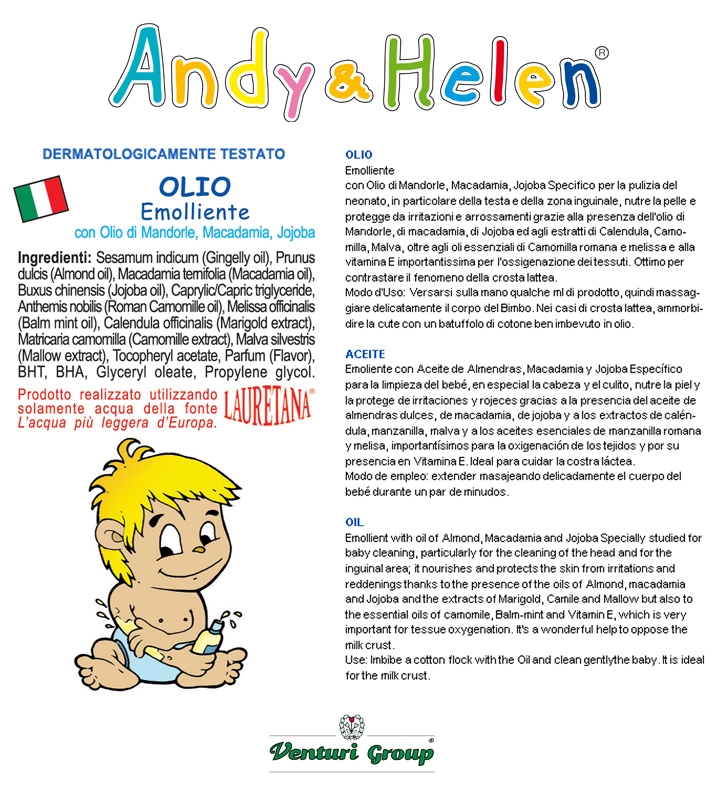 Andy & Helen®

DERMATOLOGICAMENTE TESTATO

OLIO
Emolliente
con Olio di Mandorle, Macadamia, Jojoba

Ingredienti: Sesamum indicum (Gingelly oil), Prunus dulcis (Almond oil), Macadamia ternifolia (Macadamia oil), Buxus chinensis (Jojoba oil), Caprylic/Capric triglyceride, Anthemis nobilis (Roman Camomille oil), Melissa officinalis (Balm mint oil), Calendula officinalis (Marigold extract), Matricaria camomilla (Camomille extract), Malva silvestris (Mallow extract), Tocopheryl acetate, Parfum (Flavor), BHT, BHA, Glyceryl oleate, Propylene glycol.

Prodotto realizzato utilizzando solamente acqua della fonte LAURETANA® L'acqua più leggera d'Europa.

OLIO
Emolliente
con Olio di Mandorle, Macadamia, Jojoba Specifico per la pulizia del neonato, in particolare della testa e della zona inguinale, nutre la pelle e protegge da irritazioni e arrossamenti grazie alla presenza dell'olio di Mandorle, di macadamia, di Jojoba ed agli estratti di Calendula, Camomilla, Malva, oltre agli oli essenziali di Camomilla romana e melissa e alla vitamina E importantissima per l'ossigenazione dei tessuti. Ottimo per contrastare il fenomeno della crosta lattea.
Modo d'Uso: Versarsi sulla mano qualche ml di prodotto, quindi massaggiare delicatamente il corpo del Bimbo. Nei casi di crosta lattea, ammorbidire la cute con un batuffolo di cotone ben imbevuto in olio.

ACEITE
Emoliente con Aceite de Almendras, Macadamia y Jojoba Específico para la limpieza del bebé, en especial la cabeza y el culito, nutre la piel y la protege de irritaciones y rojeces gracias a la presencia del aceite de almendras dulces, de macadamia, de jojoba y a los extractos de caléndula, manzanilla, malva y a los aceites esenciales de manzanilla romana y melisa, importantísimos para la oxigenación de los tejidos y por su presencia en Vitamina E. Ideal para cuidar la costra láctea.
Modo de empleo: extender masajeando delicadamente el cuerpo del bebé durante un par de minudos.

OIL
Emollient with oil of Almond, Macadamia and Jojoba Specially studied for baby cleaning, particularly for the cleaning of the head and for the inguinal area; it nourishes and protects the skin from irritations and reddenings thanks to the presence of the oils of Almond, macadamia and Jojoba and the extracts of Marigold, Camile and Mallow but also to the essential oils of camomile, Balm-mint and Vitamin E, which is very important for tessue oxygenation. It's a wonderful help to oppose the milk crust.
Use: Imbibe a cotton flock with the Oil and clean gentlythe baby. It is ideal for the milk crust.

Venturi Group®